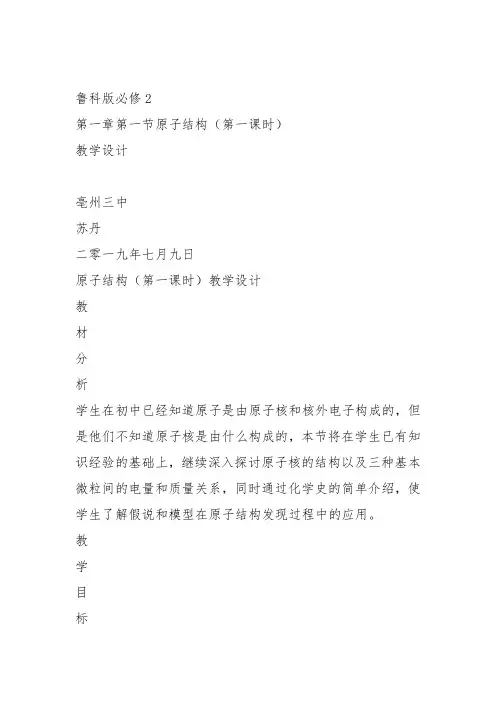 鲁科版必修 2
第一章第一节原子结构（第一课时）
教学设计

亳州三中
苏丹
二零一九年七月九日
原子结构（第一课时）教学设计
教
材
分
析
学生在初中已经知道原子是由原子核和核外电子构成的，但是他们不知道原子核是由什么构成的，本节将在学生已有知识经验的基础上，继续深入探讨原子核的结构以及三种基本微粒间的电量和质量关系，同时通过化学史的简单介绍，使学生了解假说和模型在原子结构发现过程中的应用。
教
学
目
标